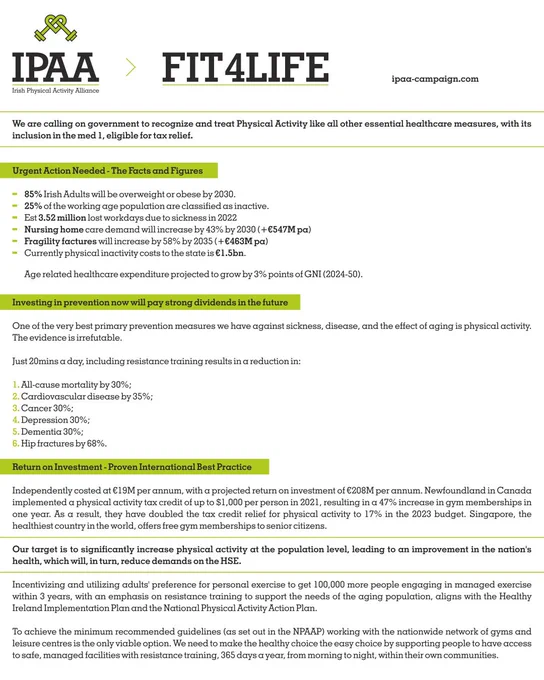 IPAA
Irish Physical Activity Alliance

FIT4LIFE

ipaa-campaign.com

We are calling on government to recognize and treat Physical Activity like all other essential healthcare measures, with its inclusion in the med 1, eligible for tax relief.

Urgent Action Needed - The Facts and Figures

- 85% Irish Adults will be overweight or obese by 2030.
- 25% of the working age population are classified as inactive.
- Est 3.52 million lost workdays due to sickness in 2022
- Nursing home care demand will increase by 43% by 2030 (+€547M pa)
- Fragility factures will increase by 58% by 2035 (+€463M pa)
- Currently physical inactivity costs to the state is €1.5bn.

Age related healthcare expenditure projected to grow by 3% points of GNI (2024-50).

Investing in prevention now will pay strong dividends in the future

One of the very best primary prevention measures we have against sickness, disease, and the effect of aging is physical activity. The evidence is irrefutable.

Just 20mins a day, including resistance training results in a reduction in:

1. All-cause mortality by 30%;
2. Cardiovascular disease by 35%;
3. Cancer 30%;
4. Depression 30%;
5. Dementia 30%;
6. Hip fractures by 68%.

Return on Investment - Proven International Best Practice

Independently costed at €19M per annum, with a projected return on investment of €208M per annum. Newfoundland in Canada implemented a physical activity tax credit of up to $1,000 per person in 2021, resulting in a 47% increase in gym memberships in one year. As a result, they have doubled the tax credit relief for physical activity to 17% in the 2023 budget. Singapore, the healthiest country in the world, offers free gym memberships to senior citizens.

Our target is to significantly increase physical activity at the population level, leading to an improvement in the nation's health, which will, in turn, reduce demands on the HSE.

Incentivizing and utilizing adults' preference for personal exercise to get 100,000 more people engaging in managed exercise within 3 years, with an emphasis on resistance training to support the needs of the aging population, aligns with the Healthy Ireland Implementation Plan and the National Physical Activity Action Plan.

To achieve the minimum recommended guidelines (as set out in the NPAAP) working with the nationwide network of gyms and leisure centres is the only viable option. We need to make the healthy choice the easy choice by supporting people to have access to safe, managed facilities with resistance training, 365 days a year, from morning to night, within their own communities.